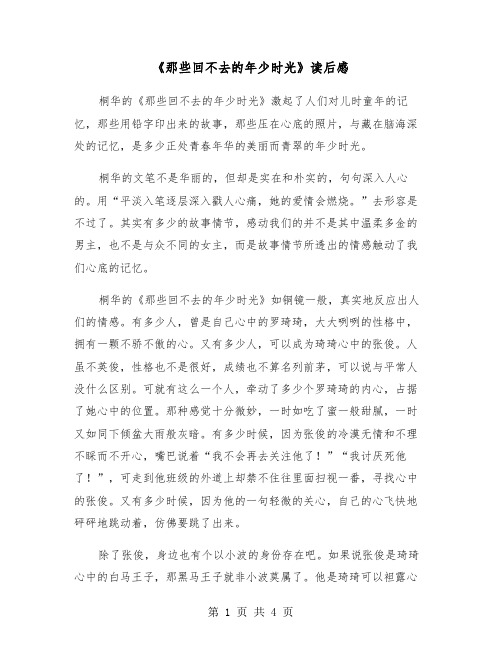 《那些回不去的年少时光》读后感

桐华的《那些回不去的年少时光》激起了人们对儿时童年的记忆，那些用铅字印出来的故事，那些压在心底的照片，与藏在脑海深处的记忆，是多少正处青春年华的美丽而青翠的年少时光。

桐华的文笔不是华丽的，但却是实在和朴实的，句句深入人心的。用“平淡入笔逐层深入戳人心痛，她的爱情会燃烧。”去形容是不过了。其实有多少的故事情节，感动我们的并不是其中温柔多金的男主，也不是与众不同的女主，而是故事情节所透出的情感触动了我们心底的记忆。

桐华的《那些回不去的年少时光》如铜镜一般，真实地反应出人们的情感。有多少人，曾是自己心中的罗琦琦，大大咧咧的性格中，拥有一颗不骄不傲的心。又有多少人，可以成为琦琦心中的张俊。人虽不英俊，性格也不是很好，成绩也不算名列前茅，可以说与平常人没什么区别。可就有这么一个人，牵动了多少个罗琦琦的内心，占据了她心中的位置。那种感觉十分微妙，一时如吃了蜜一般甜腻，一时又如同下倾盆大雨般灰暗。有多少时候，因为张俊的冷漠无情和不理不睬而不开心，嘴巴说着“我不会再去关注他了！”“我讨厌死他了！”，可走到他班级的外道上却禁不住往里面扫视一番，寻找心中的张俊。又有多少时候，因为他的一句轻微的关心，自己的心飞快地砰砰地跳动着，仿佛要跳了出来。

除了张俊，身边也有个以小波的身份存在吧。如果说张俊是琦琦心中的白马王子，那黑马王子就非小波莫属了。他是琦琦可以袒露心

第 1 页 共 4 页